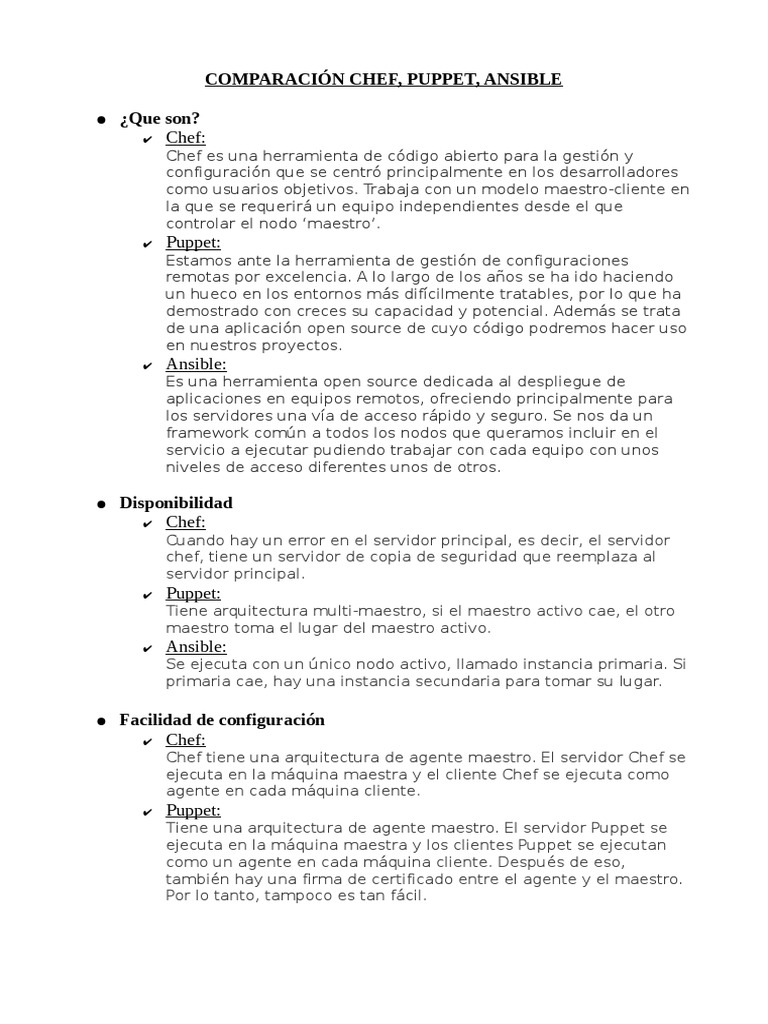 COMPARACIÓN CHEF, PUPPET, ANSIBLE

• ¿Que son?
✔ Chef:
Chef es una herramienta de código abierto para la gestión y configuración que se centró principalmente en los desarrolladores como usuarios objetivos. Trabaja con un modelo maestro-cliente en la que se requerirá un equipo independientes desde el que controlar el nodo 'maestro'.
✔ Puppet:
Estamos ante la herramienta de gestión de configuraciones remotas por excelencia. A lo largo de los años se ha ido haciendo un hueco en los entornos más difícilmente tratables, por lo que ha demostrado con creces su capacidad y potencial. Además se trata de una aplicación open source de cuyo código podremos hacer uso en nuestros proyectos.
✔ Ansible:
Es una herramienta open source dedicada al despliegue de aplicaciones en equipos remotos, ofreciendo principalmente para los servidores una vía de acceso rápido y seguro. Se nos da un framework común a todos los nodos que queramos incluir en el servicio a ejecutar pudiendo trabajar con cada equipo con unos niveles de acceso diferentes unos de otros.

• Disponibilidad
✔ Chef:
Cuando hay un error en el servidor principal, es decir, el servidor chef, tiene un servidor de copia de seguridad que reemplaza al servidor principal.
✔ Puppet:
Tiene arquitectura multi-maestro, si el maestro activo cae, el otro maestro toma el lugar del maestro activo.
✔ Ansible:
Se ejecuta con un único nodo activo, llamado instancia primaria. Si primaria cae, hay una instancia secundaria para tomar su lugar.

• Facilidad de configuración
✔ Chef:
Chef tiene una arquitectura de agente maestro. El servidor Chef se ejecuta en la máquina maestra y el cliente Chef se ejecuta como agente en cada máquina cliente.
✔ Puppet:
Tiene una arquitectura de agente maestro. El servidor Puppet se ejecuta en la máquina maestra y los clientes Puppet se ejecutan como un agente en cada máquina cliente. Después de eso, también hay una firma de certificado entre el agente y el maestro. Por lo tanto, tampoco es tan fácil.